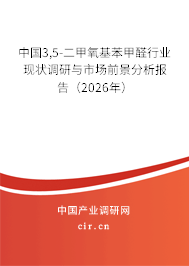 中国3,5-二甲氧基苯甲醛行业现状调研与市场前景分析报告（2026年）

中国产业调研网
cir.cn